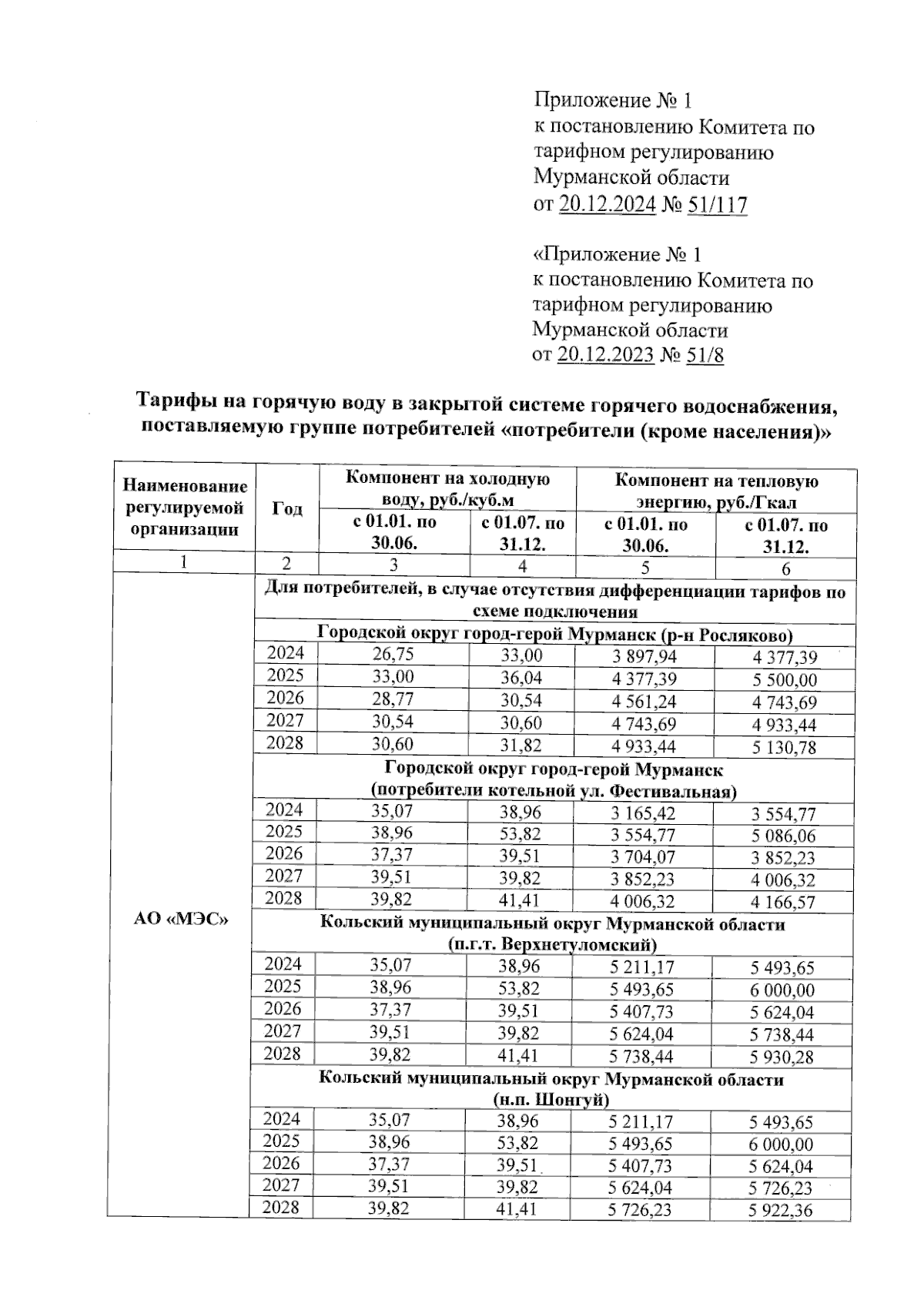 Приложение № 1
к постановлению Комитета по тарифном регулированию Мурманской области
от 20.12.2024 № 51/117

«Приложение № 1
к постановлению Комитета по тарифном регулированию Мурманской области
от 20.12.2023 № 51/8

Тарифы на горячую воду в закрытой системе горячего водоснабжения, поставляемую группе потребителей «потребители (кроме населения)»

| Наименование регулируемой организации | Год | Компонент на холодную воду, руб./куб.м с 01.01. по 30.06. | Компонент на холодную воду, руб./куб.м с 01.07. по 31.12. | Компонент на тепловую энергию, руб./Гкал с 01.01. по 30.06. | Компонент на тепловую энергию, руб./Гкал с 01.07. по 31.12. |
|---|---|---|---|---|---|
| 1 | 2 | 3 | 4 | 5 | 6 |
| АО «МЭС» | Для потребителей, в случае отсутствия дифференциации тарифов по схеме подключения | | | | |
| | Городской округ город-герой Мурманск (р-н Росляково) | | | | |
| | 2024 | 26,75 | 33,00 | 3 897,94 | 4 377,39 |
| | 2025 | 33,00 | 36,04 | 4 377,39 | 5 500,00 |
| | 2026 | 28,77 | 30,54 | 4 561,24 | 4 743,69 |
| | 2027 | 30,54 | 30,60 | 4 743,69 | 4 933,44 |
| | 2028 | 30,60 | 31,82 | 4 933,44 | 5 130,78 |
| | Городской округ город-герой Мурманск (потребители котельной ул. Фестивальная) | | | | |
| | 2024 | 35,07 | 38,96 | 3 165,42 | 3 554,77 |
| | 2025 | 38,96 | 53,82 | 3 554,77 | 5 086,06 |
| | 2026 | 37,37 | 39,51 | 3 704,07 | 3 852,23 |
| | 2027 | 39,51 | 39,82 | 3 852,23 | 4 006,32 |
| | 2028 | 39,82 | 41,41 | 4 006,32 | 4 166,57 |
| | Кольский муниципальный округ Мурманской области (п.г.т. Верхнетуломский) | | | | |
| | 2024 | 35,07 | 38,96 | 5 211,17 | 5 493,65 |
| | 2025 | 38,96 | 53,82 | 5 493,65 | 6 000,00 |
| | 2026 | 37,37 | 39,51 | 5 407,73 | 5 624,04 |
| | 2027 | 39,51 | 39,82 | 5 624,04 | 5 738,44 |
| | 2028 | 39,82 | 41,41 | 5 738,44 | 5 930,28 |
| | Кольский муниципальный округ Мурманской области (н.п. Шонгуй) | | | | |
| | 2024 | 35,07 | 38,96 | 5 211,17 | 5 493,65 |
| | 2025 | 38,96 | 53,82 | 5 493,65 | 6 000,00 |
| | 2026 | 37,37 | 39,51 | 5 407,73 | 5 624,04 |
| | 2027 | 39,51 | 39,82 | 5 624,04 | 5 726,23 |
| | 2028 | 39,82 | 41,41 | 5 726,23 | 5 922,36 |